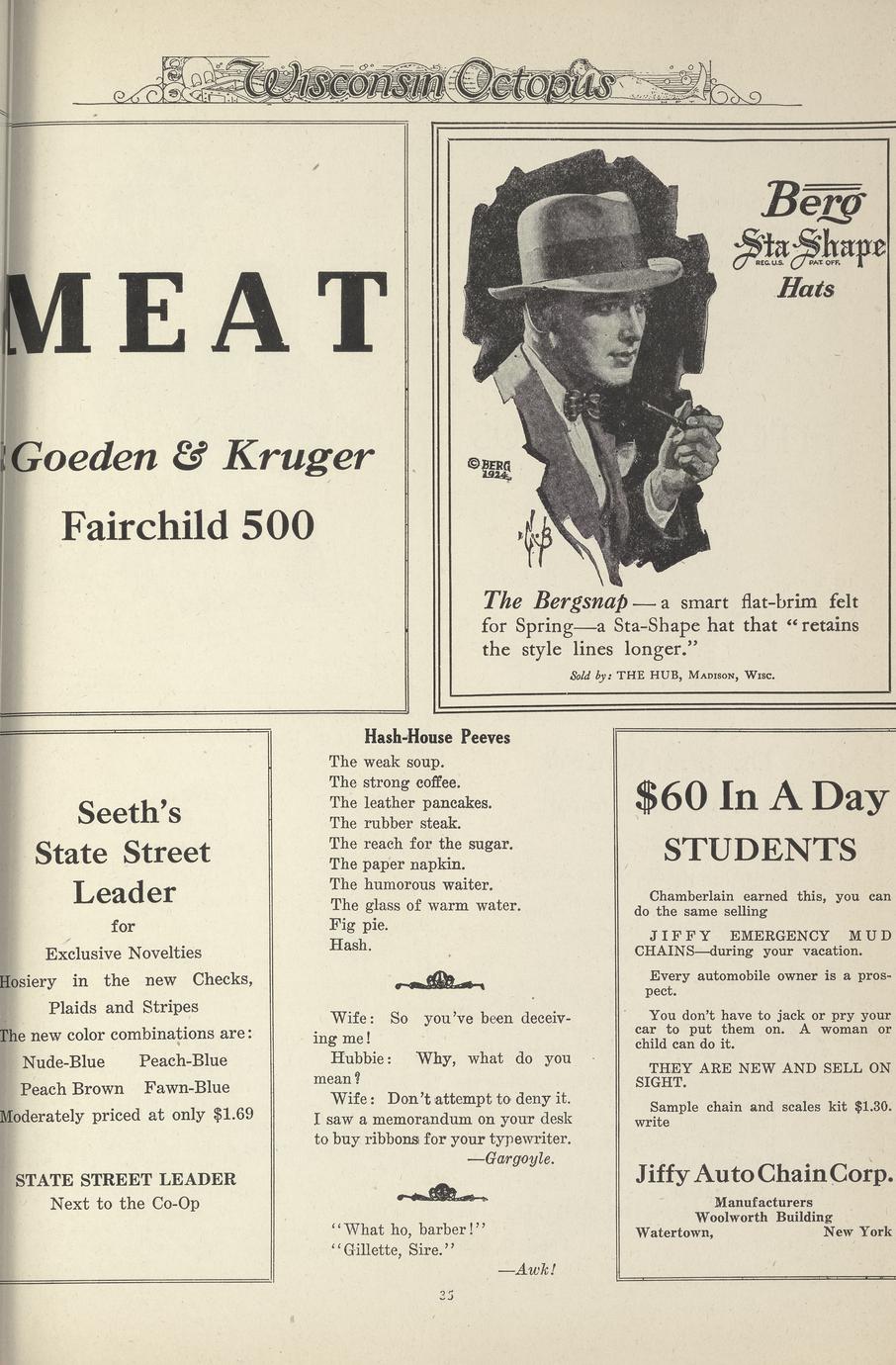 Wisconsin Octopus

MEAT

Goeden & Kruger

Fairchild 500

Berg
Sta-Shape
REG. U.S. PAT. OFF.
Hats

© BERG 1924

The Bergsnap — a smart flat-brim felt for Spring—a Sta-Shape hat that "retains the style lines longer."

Sold by: THE HUB, Madison, Wisc.

Seeth's
State Street
Leader
for
Exclusive Novelties
Hosiery in the new Checks, Plaids and Stripes
The new color combinations are:
Nude-Blue Peach-Blue
Peach Brown Fawn-Blue
Moderately priced at only $1.69

STATE STREET LEADER
Next to the Co-Op

Hash-House Peeves
The weak soup.
The strong coffee.
The leather pancakes.
The rubber steak.
The reach for the sugar.
The paper napkin.
The humorous waiter.
The glass of warm water.
Fig pie.
Hash.

Wife: So you've been deceiving me!
Hubbie: Why, what do you mean?
Wife: Don't attempt to deny it. I saw a memorandum on your desk to buy ribbons for your typewriter.
—Gargoyle.

"What ho, barber!"
"Gillette, Sire."
—Awk!

$60 In A Day
STUDENTS

Chamberlain earned this, you can do the same selling

JIFFY EMERGENCY MUD CHAINS—during your vacation.

Every automobile owner is a prospect.

You don't have to jack or pry your car to put them on. A woman or child can do it.

THEY ARE NEW AND SELL ON SIGHT.

Sample chain and scales kit $1.30. write

Jiffy Auto Chain Corp.
Manufacturers
Woolworth Building
Watertown, New York

35